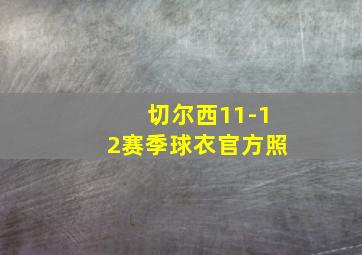 切尔西11-12赛季球衣官方照